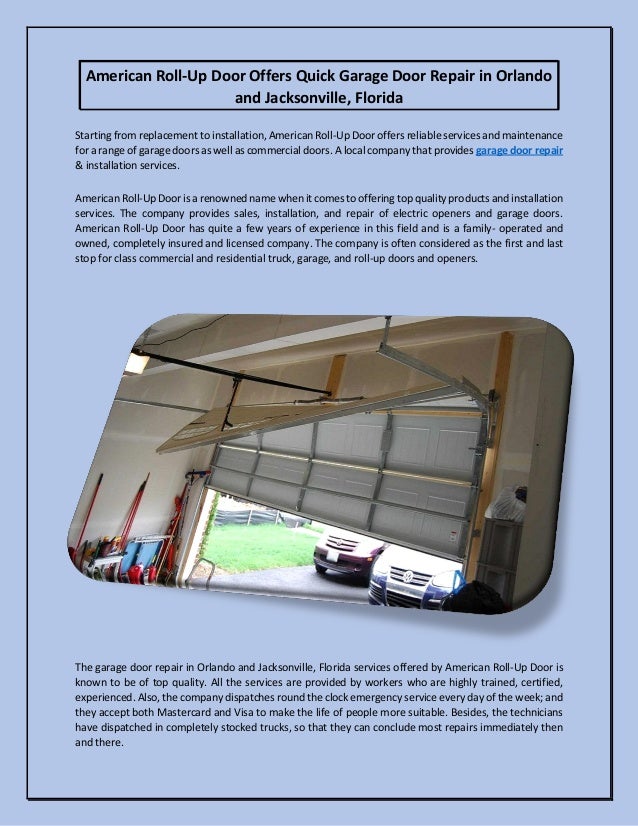 American Roll-Up Door Offers Quick Garage Door Repair in Orlando and Jacksonville, Florida

Starting from replacement to installation, American Roll-Up Door offers reliable services and maintenance for a range of garage doors as well as commercial doors. A local company that provides garage door repair & installation services.

American Roll-Up Door is a renowned name when it comes to offering top quality products and installation services. The company provides sales, installation, and repair of electric openers and garage doors. American Roll-Up Door has quite a few years of experience in this field and is a family- operated and owned, completely insured and licensed company. The company is often considered as the first and last stop for class commercial and residential truck, garage, and roll-up doors and openers.

The garage door repair in Orlando and Jacksonville, Florida services offered by American Roll-Up Door is known to be of top quality. All the services are provided by workers who are highly trained, certified, experienced. Also, the company dispatches round the clock emergency service every day of the week; and they accept both Mastercard and Visa to make the life of people more suitable. Besides, the technicians have dispatched in completely stocked trucks, so that they can conclude most repairs immediately then and there.